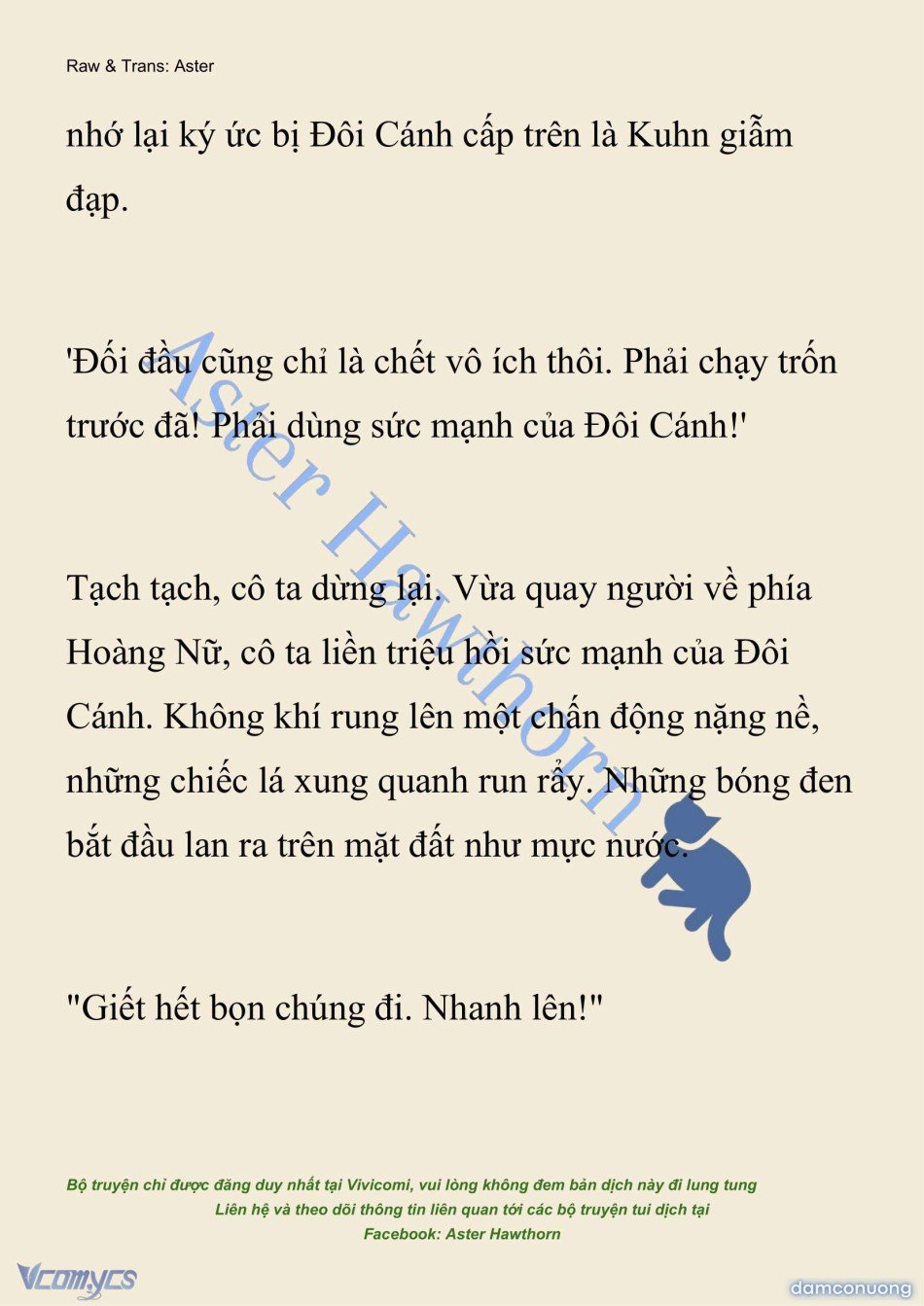 Raw & Trans: Aster

nhớ lại ký ức bị Đôi Cánh cấp trên là Kuhn giẫm đạp.

'Đối đầu cũng chỉ là chết vô ích thôi. Phải chạy trốn trước đã! Phải dùng sức mạnh của Đôi Cánh!'

Tạch tạch, cô ta dừng lại. Vừa quay người về phía Hoàng Nữ, cô ta liền triệu hồi sức mạnh của Đôi Cánh. Không khí rung lên một chấn động nặng nề, những chiếc lá xung quanh run rẩy. Những bóng đen bắt đầu lan ra trên mặt đất như mực nước.

"Giết hết bọn chúng đi. Nhanh lên!"

Aster Hawthorn

Bộ truyện chỉ được đăng duy nhất tại Vivicomi, vui lòng không đem bản dịch này đi lung tung
Liên hệ và theo dõi thông tin liên quan tới các bộ truyện tui dịch tại
Facebook: Aster Hawthorn

Vcomycs

damconuong